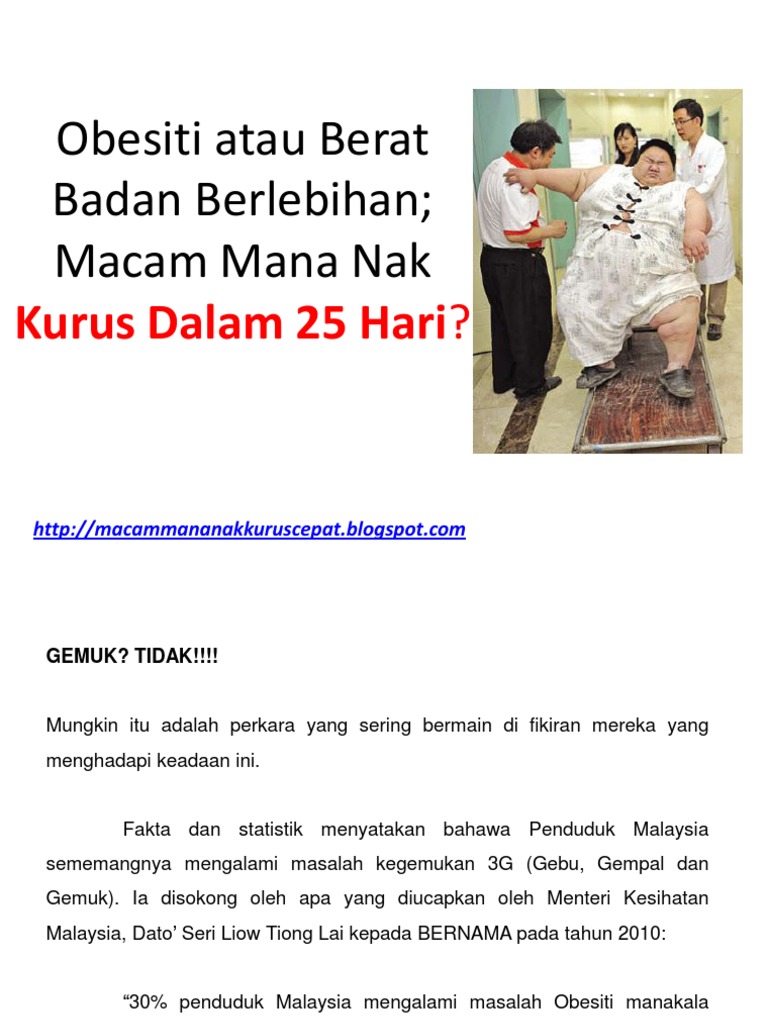 Obesiti atau Berat Badan Berlebihan; Macam Mana Nak Kurus Dalam 25 Hari?

http://macammananakkuruscepat.blogspot.com

GEMUK? TIDAK!!!!

Mungkin itu adalah perkara yang sering bermain di fikiran mereka yang menghadapi keadaan ini.

Fakta dan statistik menyatakan bahawa Penduduk Malaysia sememangnya mengalami masalah kegemukan 3G (Gebu, Gempal dan Gemuk). Ia disokong oleh apa yang diucapkan oleh Menteri Kesihatan Malaysia, Dato' Seri Liow Tiong Lai kepada BERNAMA pada tahun 2010:

"30% penduduk Malaysia mengalami masalah Obesiti manakala